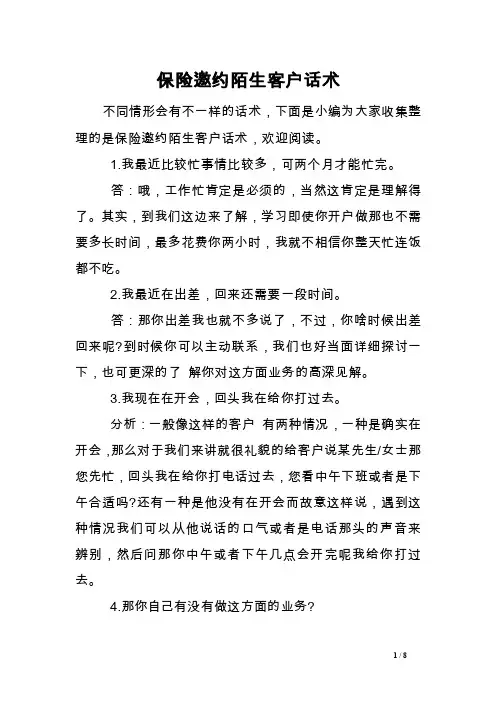 保险邀约陌生客户话术

不同情形会有不一样的话术，下面是小编为大家收集整理的是保险邀约陌生客户话术，欢迎阅读。

1.我最近比较忙事情比较多，可两个月才能忙完。

答：哦，工作忙肯定是必须的，当然这肯定是理解得了。其实，到我们这边来了解，学习即使你开户做那也不需要多长时间，最多花费你两小时，我就不相信你整天忙连饭都不吃。

2.我最近在出差，回来还需要一段时间。

答：那你出差我也就不多说了，不过，你啥时候出差回来呢?到时候你可以主动联系，我们也好当面详细探讨一下，也可更深的了 解你对这方面业务的高深见解。

3.我现在在开会，回头我在给你打过去。

分析：一般像这样的客户 有两种情况，一种是确实在开会，那么对于我们来讲就很礼貌的给客户说某先生/女士那您先忙，回头我在给你打电话过去，您看中午下班或者是下午合适吗?还有一种是他没有在开会而故意这样说，遇到这种情况我们可以从他说话的口气或者是电话那头的声音来辨别，然后问那你中午或者下午几点会开完呢我给你打过去。

4.那你自己有没有做这方面的业务?

1 / 8